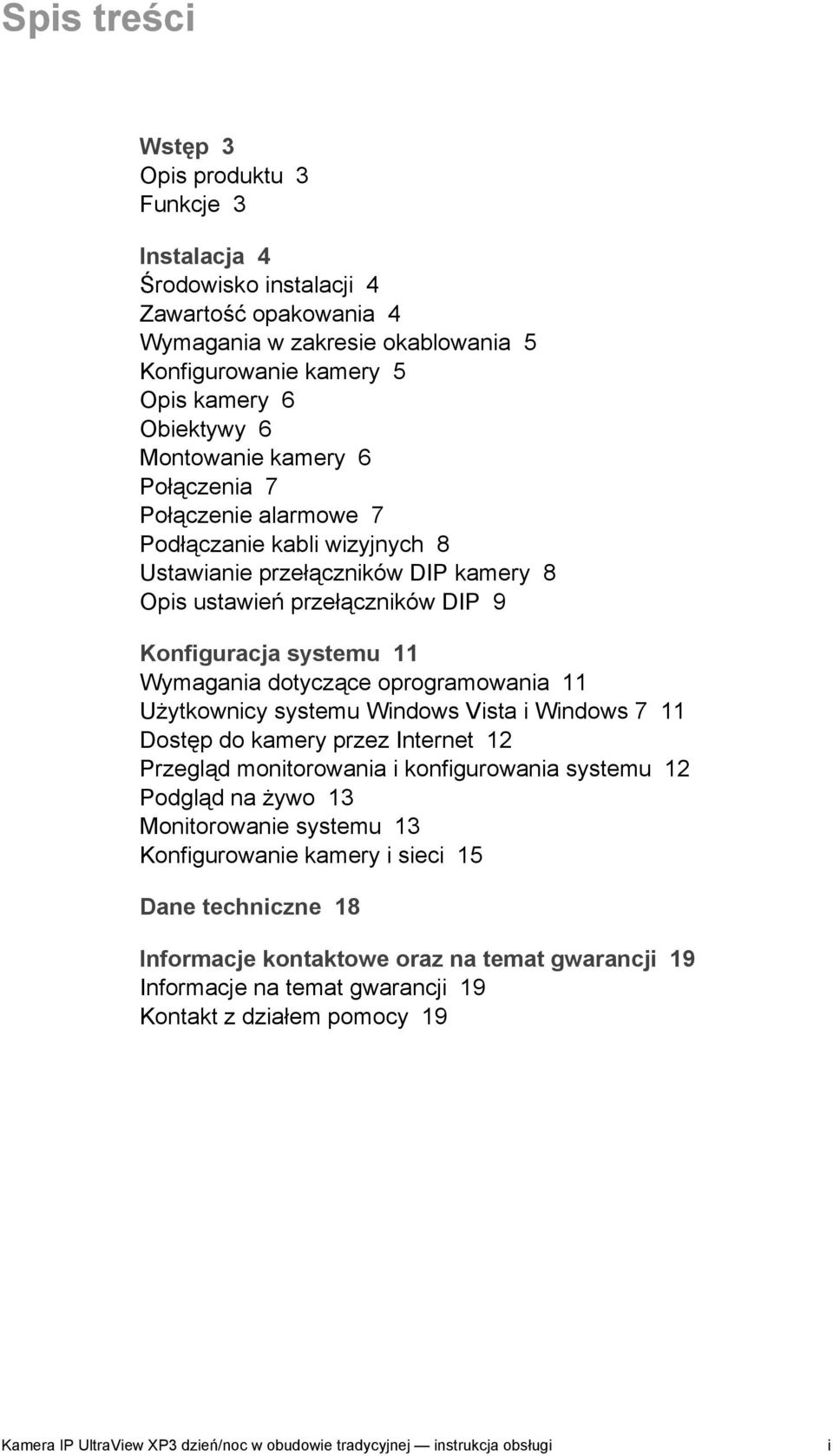 Spis treści

Wstęp 3
Opis produktu 3
Funkcje 3

Instalacja 4
Środowisko instalacji 4
Zawartość opakowania 4
Wymagania w zakresie okablowania 5
Konfigurowanie kamery 5
Opis kamery 6
Obiektywy 6
Montowanie kamery 6
Połączenia 7
Połączenie alarmowe 7
Podłączanie kabli wizyjnych 8
Ustawianie przełączników DIP kamery 8
Opis ustawień przełączników DIP 9

Konfiguracja systemu 11
Wymagania dotyczące oprogramowania 11
Użytkownicy systemu Windows Vista i Windows 7 11
Dostęp do kamery przez Internet 12
Przegląd monitorowania i konfigurowania systemu 12
Podgląd na żywo 13
Monitorowanie systemu 13
Konfigurowanie kamery i sieci 15

Dane techniczne 18

Informacje kontaktowe oraz na temat gwarancji 19
Informacje na temat gwarancji 19
Kontakt z działem pomocy 19

Kamera IP UltraView XP3 dzień/noc w obudowie tradycyjnej — instrukcja obsługi i